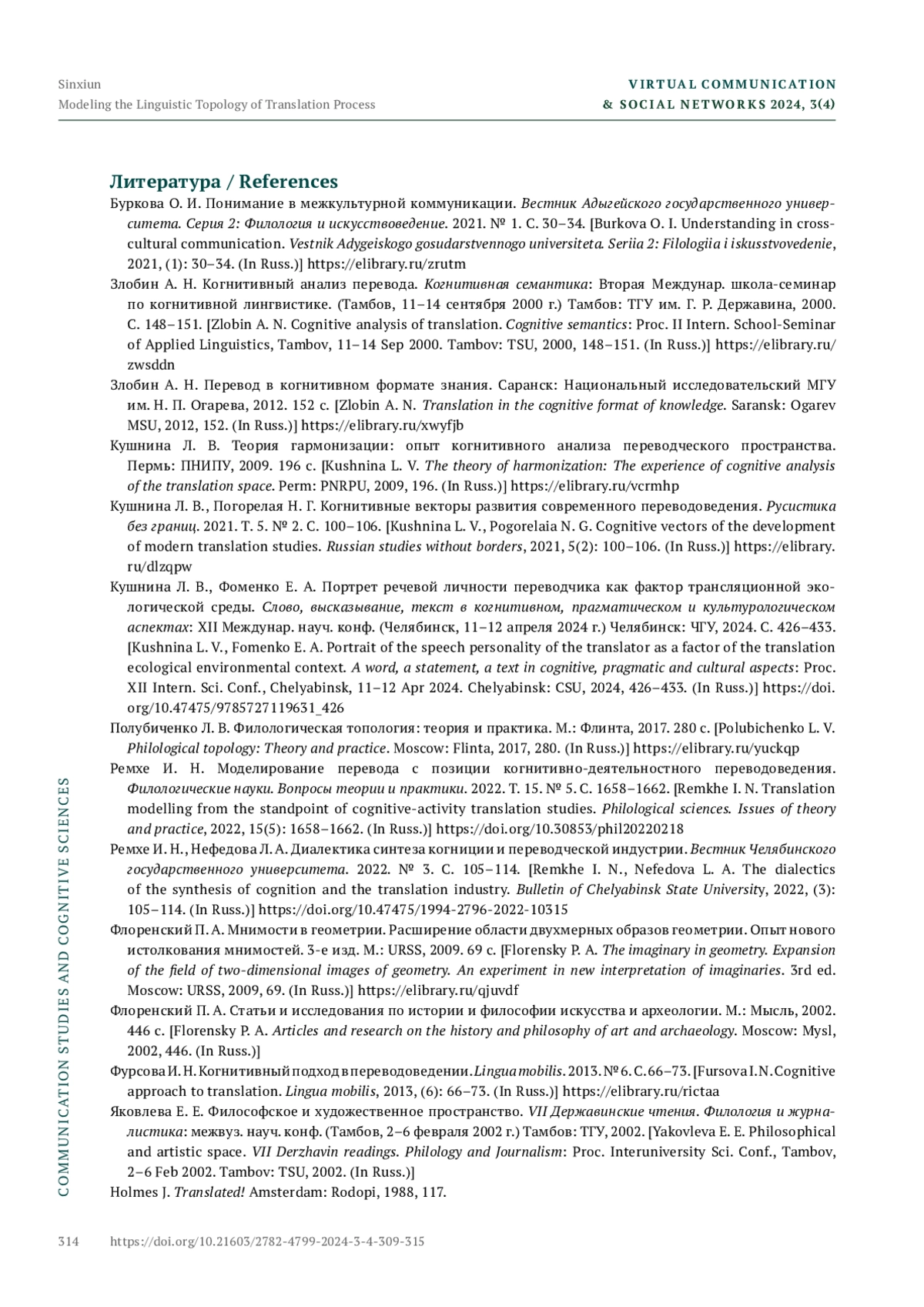 Sinxiun
Modeling the Linguistic Topology of Translation Process

VIRTUAL COMMUNICATION & SOCIAL NETWORKS 2024, 3(4)

Литература / References

Буркова О. И. Понимание в межкультурной коммуникации. Вестник Адыгейского государственного университета. Серия 2: Филология и искусствоведение. 2021. № 1. С. 30–34. [Burkova O. I. Understanding in cross-cultural communication. Vestnik Adygeiskogo gosudarstvennogo universiteta. Seriia 2: Filologiia i iskusstvovedenie, 2021, (1): 30–34. (In Russ.)] https://elibrary.ru/zrutm

Злобин А. Н. Когнитивный анализ перевода. Когнитивная семантика: Вторая Междунар. школа-семинар по когнитивной лингвистике. (Тамбов, 11–14 сентября 2000 г.) Тамбов: ТГУ им. Г. Р. Державина, 2000. С. 148–151. [Zlobin A. N. Cognitive analysis of translation. Cognitive semantics: Proc. II Intern. School-Seminar of Applied Linguistics, Tambov, 11–14 Sep 2000. Tambov: TSU, 2000, 148–151. (In Russ.)] https://elibrary.ru/zwsddn

Злобин А. Н. Перевод в когнитивном формате знания. Саранск: Национальный исследовательский МГУ им. Н. П. Огарева, 2012. 152 с. [Zlobin A. N. Translation in the cognitive format of knowledge. Saransk: Ogarev MSU, 2012, 152. (In Russ.)] https://elibrary.ru/xwyfjb

Кушнина Л. В. Теория гармонизации: опыт когнитивного анализа переводческого пространства. Пермь: ПНИПУ, 2009. 196 с. [Kushnina L. V. The theory of harmonization: The experience of cognitive analysis of the translation space. Perm: PNRPU, 2009, 196. (In Russ.)] https://elibrary.ru/vcrmhp

Кушнина Л. В., Погорелая Н. Г. Когнитивные векторы развития современного переводоведения. Русистика без границ. 2021. Т. 5. № 2. С. 100–106. [Kushnina L. V., Pogorelaia N. G. Cognitive vectors of the development of modern translation studies. Russian studies without borders, 2021, 5(2): 100–106. (In Russ.)] https://elibrary.ru/dlzqpw

Кушнина Л. В., Фоменко Е. А. Портрет речевой личности переводчика как фактор трансляционной экологической среды. Слово, высказывание, текст в когнитивном, прагматическом и культурологическом аспектах: XII Междунар. науч. конф. (Челябинск, 11–12 апреля 2024 г.) Челябинск: ЧГУ, 2024. С. 426–433. [Kushnina L. V., Fomenko E. A. Portrait of the speech personality of the translator as a factor of the translation ecological environmental context. A word, a statement, a text in cognitive, pragmatic and cultural aspects: Proc. XII Intern. Sci. Conf., Chelyabinsk, 11–12 Apr 2024. Chelyabinsk: CSU, 2024, 426–433. (In Russ.)] https://doi.org/10.47475/9785727119631_426

Полубиченко Л. В. Филологическая топология: теория и практика. М.: Флинта, 2017. 280 с. [Polubichenko L. V. Philological topology: Theory and practice. Moscow: Flinta, 2017, 280. (In Russ.)] https://elibrary.ru/yuckqp

Ремхе И. Н. Моделирование перевода с позиции когнитивно-деятельностного переводоведения. Филологические науки. Вопросы теории и практики. 2022. Т. 15. № 5. С. 1658–1662. [Remkhe I. N. Translation modelling from the standpoint of cognitive-activity translation studies. Philological sciences. Issues of theory and practice, 2022, 15(5): 1658–1662. (In Russ.)] https://doi.org/10.30853/phil20220218

Ремхе И. Н., Нефедова Л. А. Диалектика синтеза когниции и переводческой индустрии. Вестник Челябинского государственного университета. 2022. № 3. С. 105–114. [Remkhe I. N., Nefedova L. A. The dialectics of the synthesis of cognition and the translation industry. Bulletin of Chelyabinsk State University, 2022, (3): 105–114. (In Russ.)] https://doi.org/10.47475/1994-2796-2022-10315

Флоренский П. А. Мнимости в геометрии. Расширение области двухмерных образов геометрии. Опыт нового истолкования мнимостей. 3-е изд. М.: URSS, 2009. 69 с. [Florensky P. A. The imaginary in geometry. Expansion of the field of two-dimensional images of geometry. An experiment in new interpretation of imaginaries. 3rd ed. Moscow: URSS, 2009, 69. (In Russ.)] https://elibrary.ru/qjuvdf

Флоренский П. А. Статьи и исследования по истории и философии искусства и археологии. М.: Мысль, 2002. 446 с. [Florensky P. A. Articles and research on the history and philosophy of art and archaeology. Moscow: Mysl, 2002, 446. (In Russ.)]

Фурсова И. Н. Когнитивный подход в переводоведении. Lingua mobilis. 2013. № 6. С. 66–73. [Fursova I. N. Cognitive approach to translation. Lingua mobilis, 2013, (6): 66–73. (In Russ.)] https://elibrary.ru/rictaa

Яковлева Е. Е. Философское и художественное пространство. VII Державинские чтения. Филология и журналистика: межвуз. науч. конф. (Тамбов, 2–6 февраля 2002 г.) Тамбов: ТГУ, 2002. [Yakovleva E. E. Philosophical and artistic space. VII Derzhavin readings. Philology and Journalism: Proc. Interuniversity Sci. Conf., Tambov, 2–6 Feb 2002. Tambov: TSU, 2002. (In Russ.)]

Holmes J. Translated! Amsterdam: Rodopi, 1988, 117.

COMMUNICATION STUDIES AND COGNITIVE SCIENCES

314 https://doi.org/10.21603/2782-4799-2024-3-4-309-315